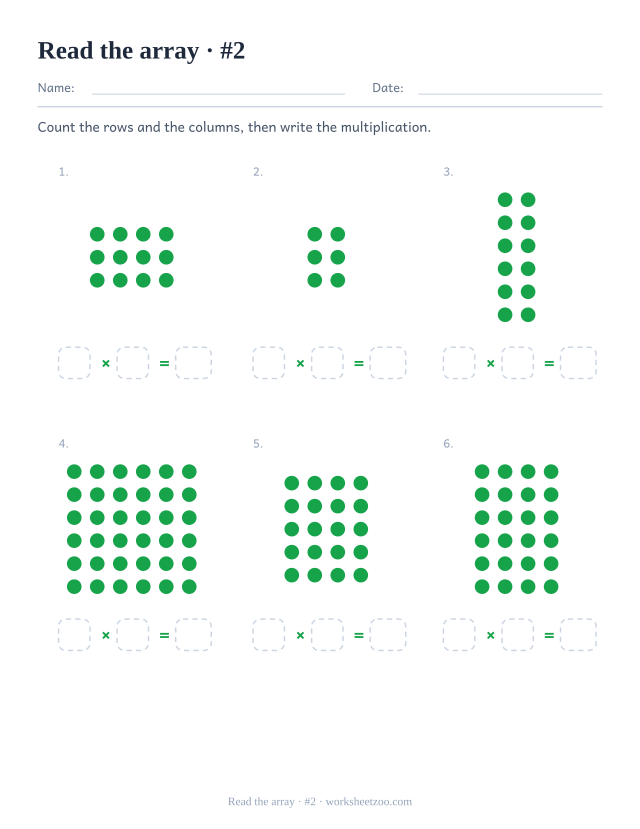 Read the array · #2

Name: Date:

Count the rows and the columns, then write the multiplication.

1.

× =

2.

× =

3.

× =

4.

× =

5.

× =

6.

× =

Read the array · #2 · worksheetzoo.com